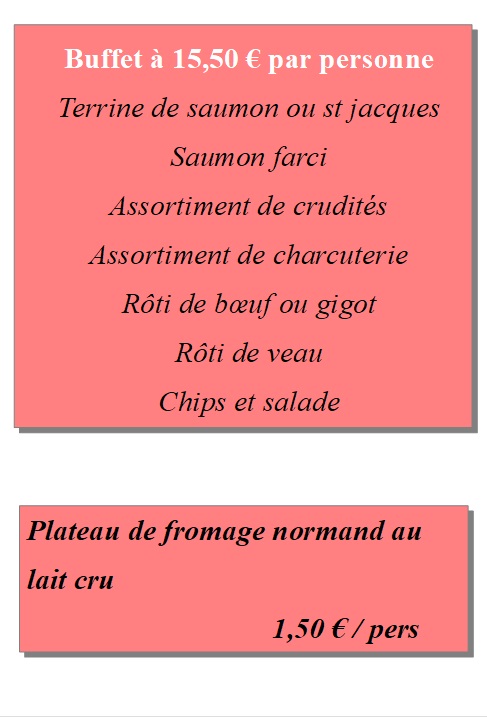 Buffet à 15,50 € par personne

Terrine de saumon ou st jacques

Saumon farci

Assortiment de crudités

Assortiment de charcuterie

Rôti de bœuf ou gigot

Rôti de veau

Chips et salade

Plateau de fromage normand au lait cru

1,50 € / pers